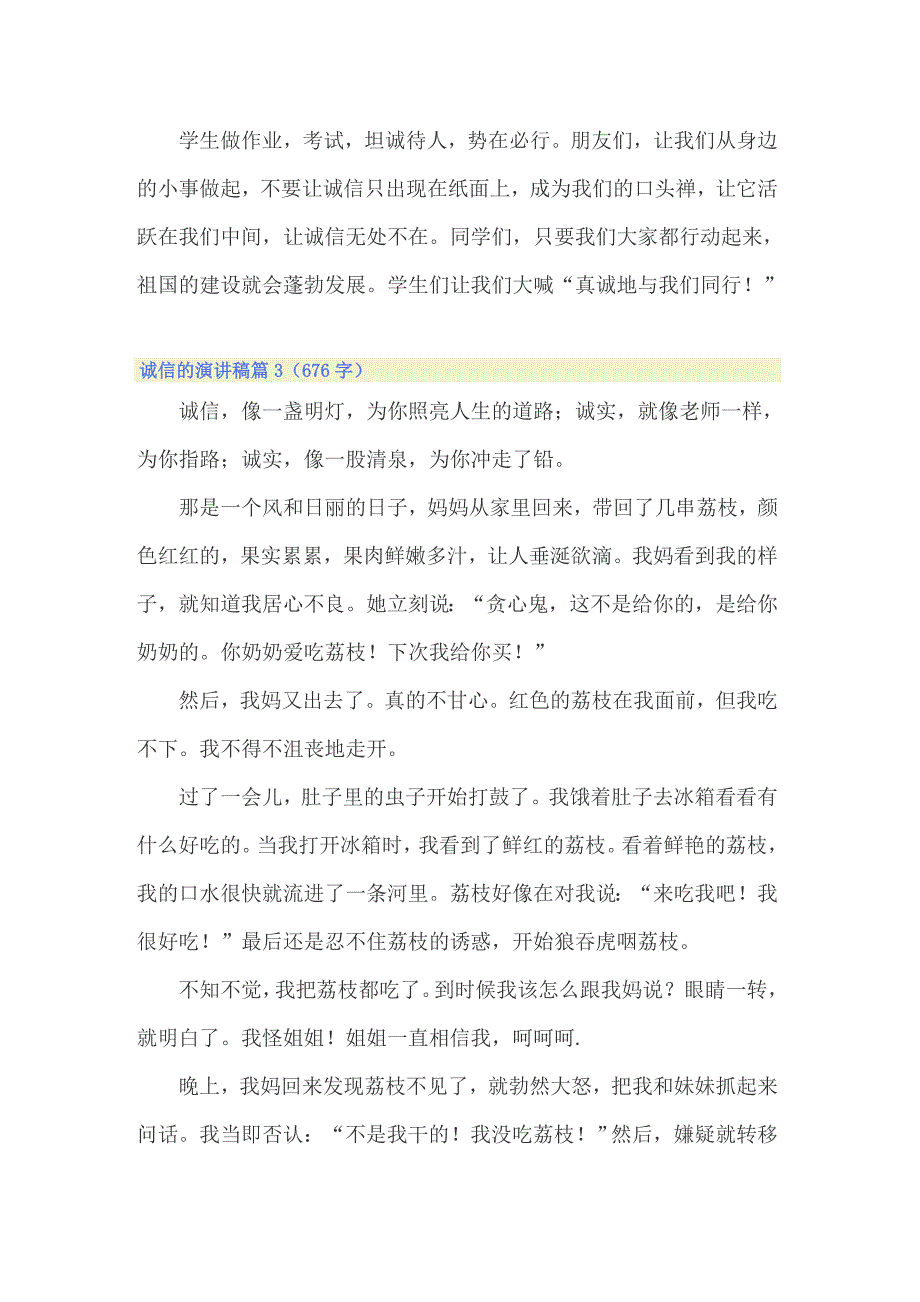 学生做作业，考试，坦诚待人，势在必行。朋友们，让我们从身边的小事做起，不要让诚信只出现在纸面上，成为我们的口头禅，让它活跃在我们中间，让诚信无处不在。同学们，只要我们大家都行动起来，祖国的建设就会蓬勃发展。学生们让我们大喊“真诚地与我们同行！”

诚信的演讲稿篇 3（676 字）

诚信，像一盏明灯，为你照亮人生的道路；诚实，就像老师一样，为你指路；诚实，像一股清泉，为你冲走了铅。

那是一个风和日丽的日子，妈妈从家里回来，带回了几串荔枝，颜色红红的，果实累累，果肉鲜嫩多汁，让人垂涎欲滴。我妈看到我的样子，就知道我居心不良。她立刻说：“贪心鬼，这不是给你的，是给你奶奶的。你奶奶爱吃荔枝！下次我给你买！”

然后，我妈又出去了。真的不甘心。红色的荔枝在我面前，但我吃不下。我不得不沮丧地走开。

过了一会儿，肚子里的虫子开始打鼓了。我饿着肚子去冰箱看看有什么好吃的。当我打开冰箱时，我看到了鲜红的荔枝。看着鲜艳的荔枝，我的口水很快就流进了一条河里。荔枝好像在对我说：“来吃我吧！我很好吃！”最后还是忍不住荔枝的诱惑，开始狼吞虎咽荔枝。

不知不觉，我把荔枝都吃了。到时候我该怎么跟我妈说？眼睛一转，就明白了。我怪姐姐！姐姐一直相信我，呵呵呵.

晚上，我妈回来发现荔枝不见了，就勃然大怒，把我和妹妹抓起来问话。我当即否认：“不是我干的！我没吃荔枝！”然后，嫌疑就转移